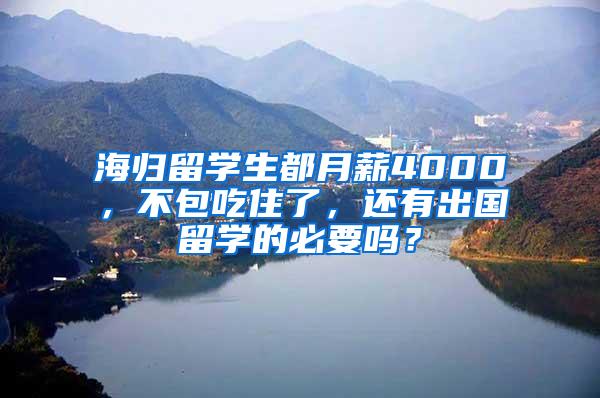 海归留学生都月薪4000，不包吃住了，还有出国留学的必要吗？